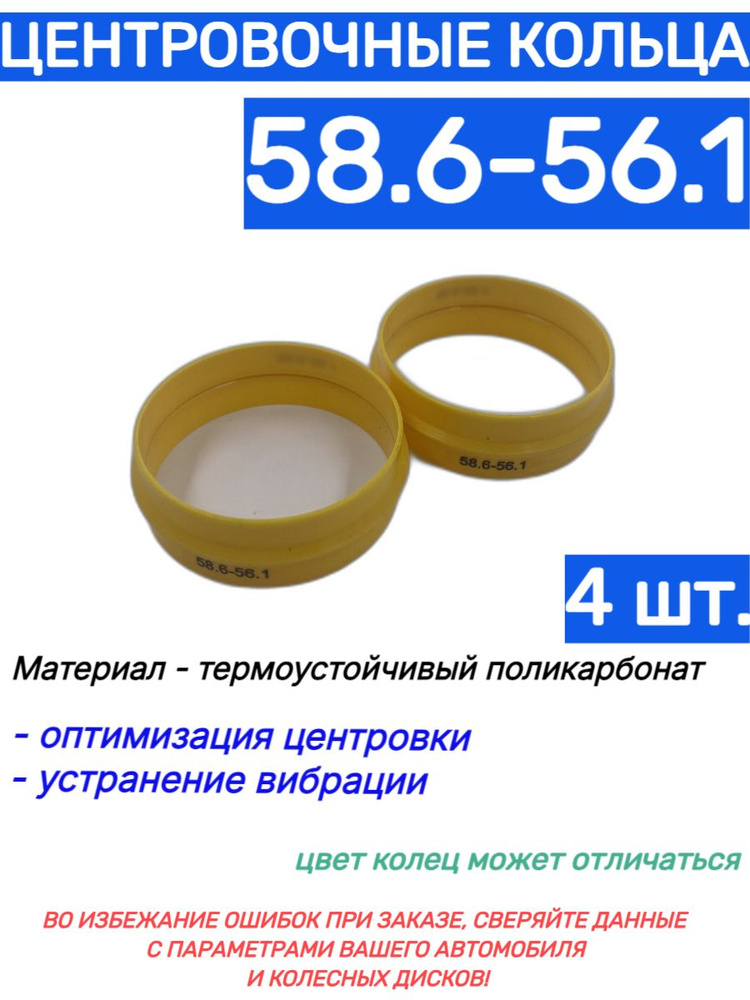 ЦЕНТРОВОЧНЫЕ КОЛЬЦА

58.6-56.1

58.6-56.1

58.6-56.1

4 шт.

Материал - термоустойчивый поликарбонат

- оптимизация центровки
- устранение вибрации

цвет колец может отличаться

ВО ИЗБЕЖАНИЕ ОШИБОК ПРИ ЗАКАЗЕ, СВЕРЯЙТЕ ДАННЫЕ С ПАРАМЕТРАМИ ВАШЕГО АВТОМОБИЛЯ И КОЛЕСНЫХ ДИСКОВ!